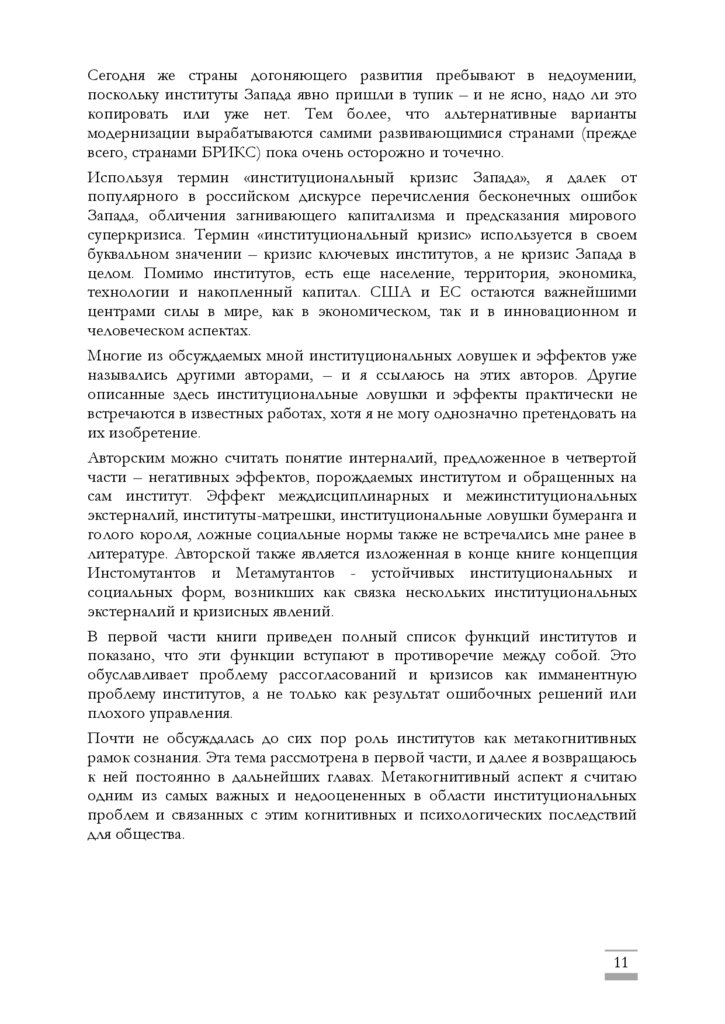 Сегодня же страны догоняющего развития пребывают в недоумении, поскольку институты Запада явно пришли в тупик – и не ясно, надо ли это копировать или уже нет. Тем более, что альтернативные варианты модернизации вырабатываются самими развивающимися странами (прежде всего, странами БРИКС) пока очень осторожно и точечно.

Используя термин «институциональный кризис Запада», я далек от популярного в российском дискурсе перечисления бесконечных ошибок Запада, обличения загнивающего капитализма и предсказания мирового суперкризиса. Термин «институциональный кризис» используется в своем буквальном значении – кризис ключевых институтов, а не кризис Запада в целом. Помимо институтов, есть еще население, территория, экономика, технологии и накопленный капитал. США и ЕС остаются важнейшими центрами силы в мире, как в экономическом, так и в инновационном и человеческом аспектах.

Многие из обсуждаемых мной институциональных ловушек и эффектов уже назывались другими авторами, – и я ссылаюсь на этих авторов. Другие описанные здесь институциональные ловушки и эффекты практически не встречаются в известных работах, хотя я не могу однозначно претендовать на их изобретение.

Авторским можно считать понятие интерналий, предложенное в четвертой части – негативных эффектов, порождаемых институтом и обращенных на сам институт. Эффект междисциплинарных и межинституциональных экстерналий, институты-матрешки, институциональные ловушки бумеранга и голого короля, ложные социальные нормы также не встречались мне ранее в литературе. Авторской также является изложенная в конце книге концепция Инстомутантов и Метамутантов - устойчивых институциональных и социальных форм, возникших как связка нескольких институциональных экстерналий и кризисных явлений.

В первой части книги приведен полный список функций институтов и показано, что эти функции вступают в противоречие между собой. Это обуславливает проблему рассогласований и кризисов как имманентную проблему институтов, а не только как результат ошибочных решений или плохого управления.

Почти не обсуждалась до сих пор роль институтов как метакогнитивных рамок сознания. Эта тема рассмотрена в первой части, и далее я возвращаюсь к ней постоянно в дальнейших главах. Метакогнитивный аспект я считаю одним из самых важных и недооцененных в области институциональных проблем и связанных с этим когнитивных и психологических последствий для общества.

11